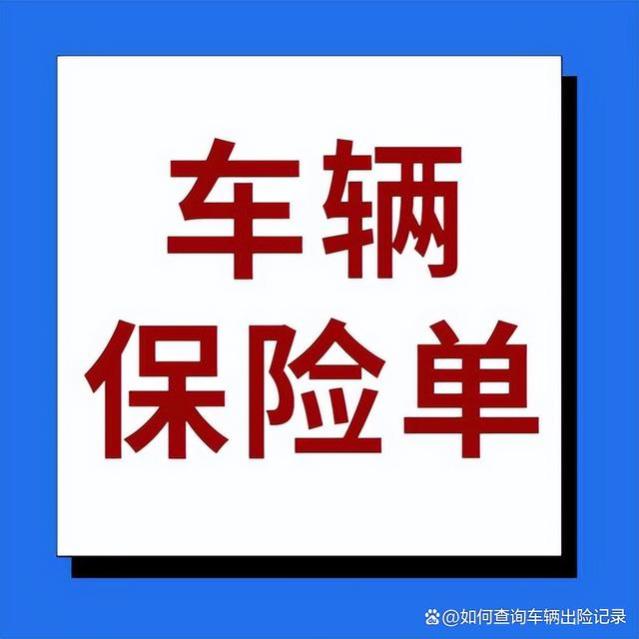 车辆
保险单

@如何查询车辆出险记录